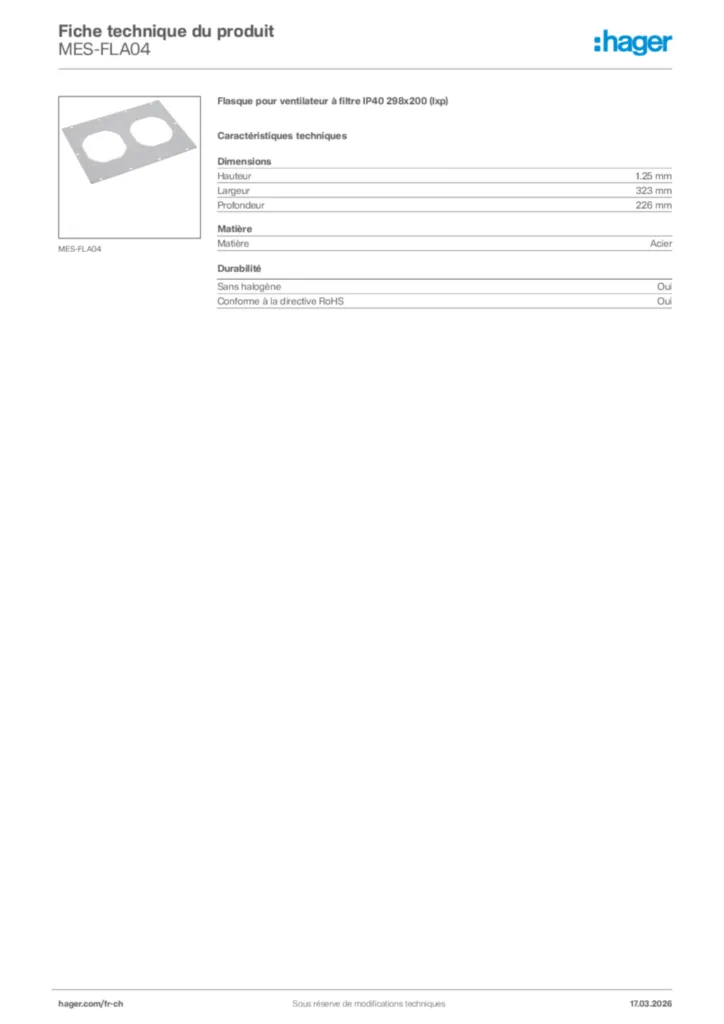 Fiche technique du produit
MES-FLA04

:hager

MES-FLA04

Flasque pour ventilateur à filtre IP40 298x200 (lxp)

Caractéristiques techniques

Dimensions

| | |
|---|---|
| Hauteur | 1.25 mm |
| Largeur | 323 mm |
| Profondeur | 226 mm |

Matière

| | |
|---|---|
| Matière | Acier |

Durabilité

| | |
|---|---|
| Sans halogène | Oui |
| Conforme à la directive RoHS | Oui |

hager.com/fr-ch
Sous réserve de modifications techniques
17.03.2026